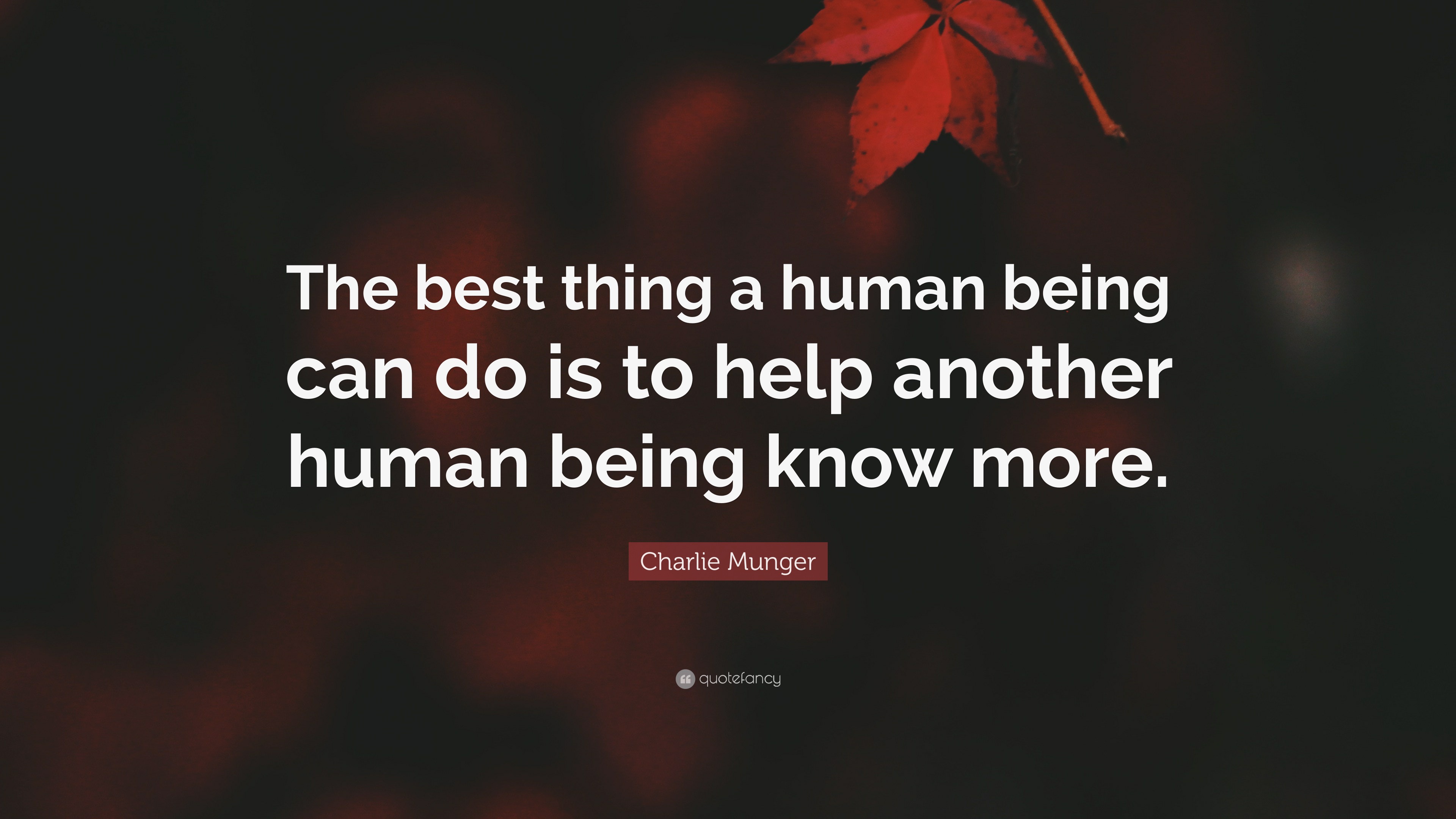 The best thing a human being can do is to help another human being know more.

Charlie Munger

quotefancy